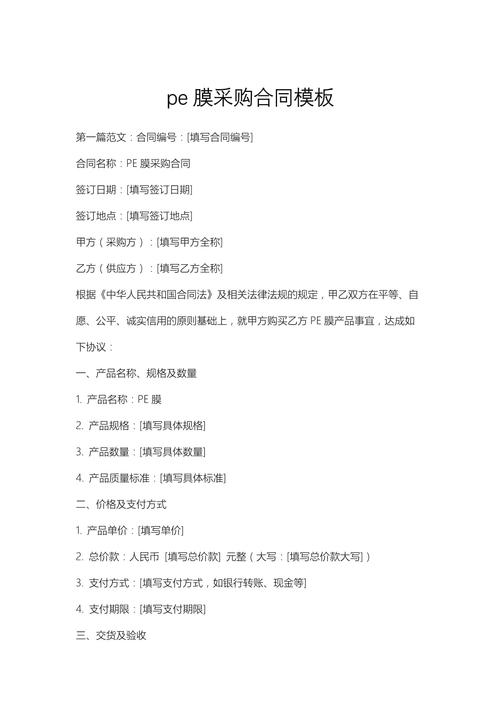 pe 膜采购合同模板

第一篇范文：合同编号：[填写合同编号]

合同名称：PE 膜采购合同

签订日期：[填写签订日期]

签订地点：[填写签订地点]

甲方（采购方）：[填写甲方全称]

乙方（供应方）：[填写乙方全称]

根据《中华人民共和国合同法》及相关法律法规的规定，甲乙双方在平等、自愿、公平、诚实信用的原则基础上，就甲方购买乙方 PE 膜产品事宜，达成如下协议：

一、产品名称、规格及数量

1. 产品名称：PE 膜

2. 产品规格：[填写具体规格]

3. 产品数量：[填写具体数量]

4. 产品质量标准：[填写具体标准]

二、价格及支付方式

1. 产品单价：[填写单价]

2. 总价款：人民币 [填写总价款] 元整（大写：[填写总价款大写]）

3. 支付方式：[填写支付方式，如银行转账、现金等]

4. 支付期限：[填写支付期限]

三、交货及验收